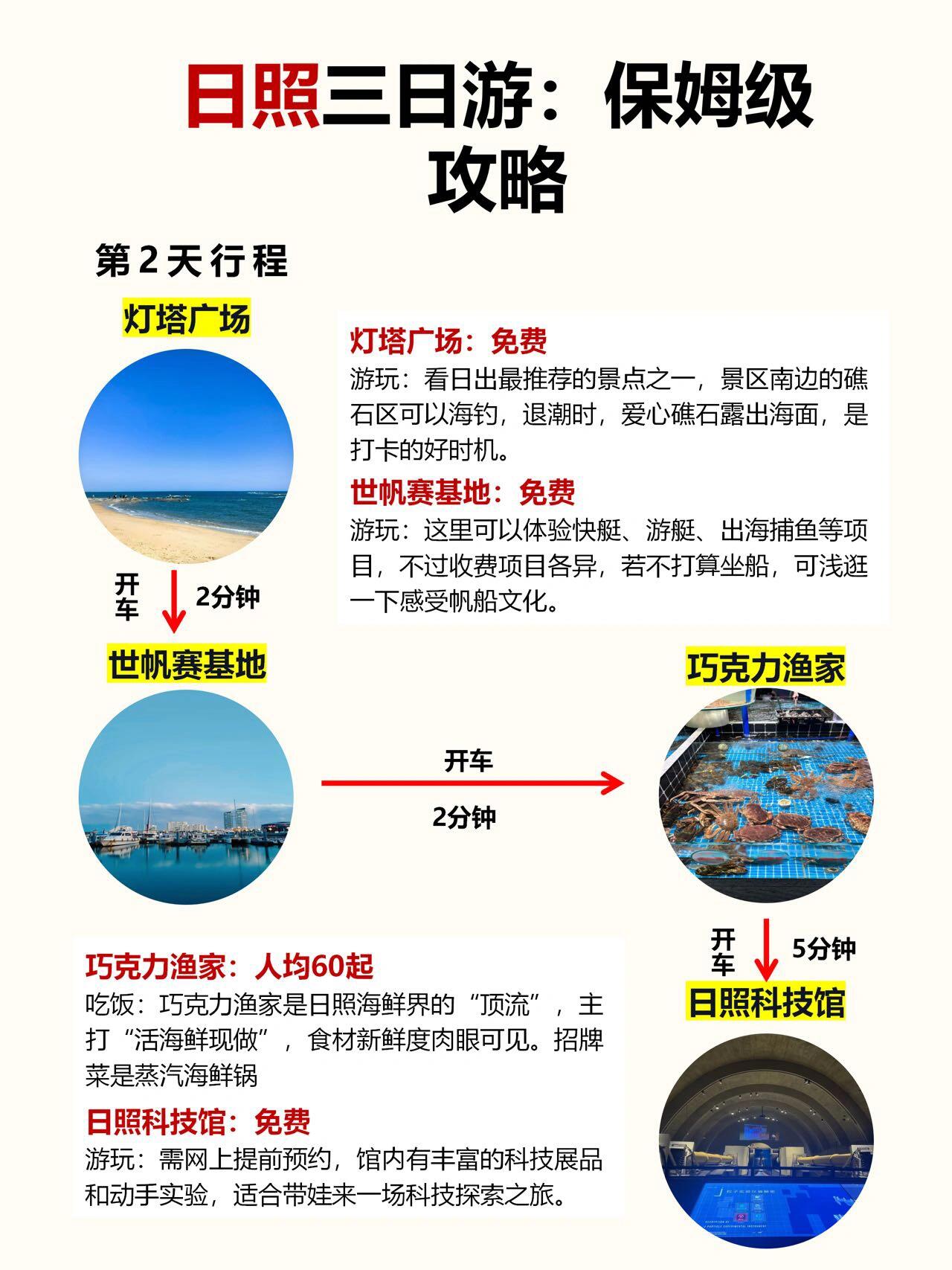 日照三日游：保姆级攻略

第2天行程

灯塔广场

灯塔广场：免费
游玩：看日出最推荐的景点之一，景区南边的礁石区可以海钓，退潮时，爱心礁石露出海面，是打卡的好时机。

世帆赛基地：免费
游玩：这里可以体验快艇、游艇、出海捕鱼等项目，不过收费项目各异，若不打算坐船，可浅逛一下感受帆船文化。

开车 2分钟

世帆赛基地

开车
2分钟

巧克力渔家

开车 5分钟

日照科技馆

巧克力渔家：人均60起
吃饭：巧克力渔家是日照海鲜界的“顶流”，主打“活海鲜现做”，食材新鲜度肉眼可见。招牌菜是蒸汽海鲜锅

日照科技馆：免费
游玩：需网上提前预约，馆内有丰富的科技展品和动手实验，适合带娃来一场科技探索之旅。